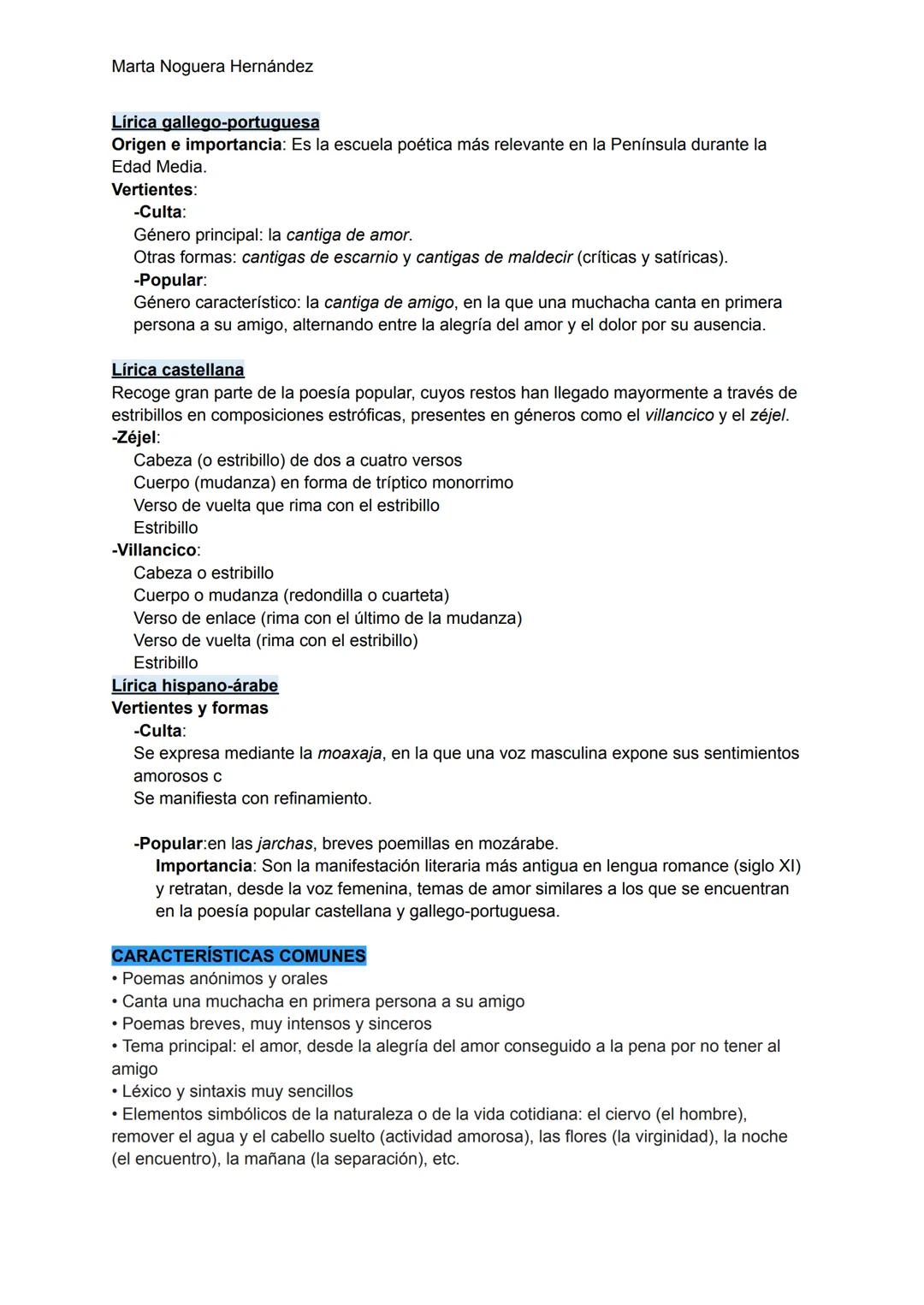 Marta Noguera Hernández

Lírica gallego-portuguesa
Origen e importancia: Es la escuela poética más relevante en la Península durante la Edad Media.
Vertientes:
-Culta:
Género principal: la cantiga de amor.
Otras formas: cantigas de escarnio y cantigas de maldecir (críticas y satíricas).
-Popular:
Género característico: la cantiga de amigo, en la que una muchacha canta en primera persona a su amigo, alternando entre la alegría del amor y el dolor por su ausencia.

Lírica castellana
Recoge gran parte de la poesía popular, cuyos restos han llegado mayormente a través de estribillos en composiciones estróficas, presentes en géneros como el villancico y el zéjel.
-Zéjel:
Cabeza (o estribillo) de dos a cuatro versos
Cuerpo (mudanza) en forma de tríptico monorrimo
Verso de vuelta que rima con el estribillo
Estribillo
-Villancico:
Cabeza o estribillo
Cuerpo o mudanza (redondilla o cuarteta)
Verso de enlace (rima con el último de la mudanza)
Verso de vuelta (rima con el estribillo)
Estribillo
Lírica hispano-árabe
Vertientes y formas
-Culta:
Se expresa mediante la moaxaja, en la que una voz masculina expone sus sentimientos amorosos c
Se manifiesta con refinamiento.

-Popular:en las jarchas, breves poemillas en mozárabe.
Importancia: Son la manifestación literaria más antigua en lengua romance (siglo XI) y retratan, desde la voz femenina, temas de amor similares a los que se encuentran en la poesía popular castellana y gallego-portuguesa.

CARACTERÍSTICAS COMUNES
• Poemas anónimos y orales
• Canta una muchacha en primera persona a su amigo
• Poemas breves, muy intensos y sinceros
• Tema principal: el amor, desde la alegría del amor conseguido a la pena por no tener al amigo
• Léxico y sintaxis muy sencillos
• Elementos simbólicos de la naturaleza o de la vida cotidiana: el ciervo (el hombre), remover el agua y el cabello suelto (actividad amorosa), las flores (la virginidad), la noche (el encuentro), la mañana (la separación), etc.